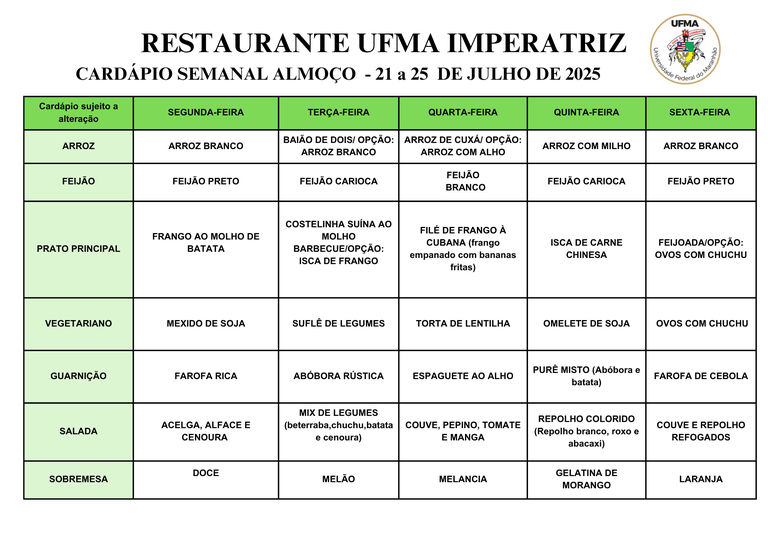 RESTAURANTE UFMA IMPERATRIZ

CARDÁPIO SEMANAL ALMOÇO - 21 a 25 DE JULHO DE 2025

UFMA
Universidade Federal do Maranhão

| Cardápio sujeito a alteração | SEGUNDA-FEIRA | TERÇA-FEIRA | QUARTA-FEIRA | QUINTA-FEIRA | SEXTA-FEIRA |
|---|---|---|---|---|---|
| ARROZ | ARROZ BRANCO | BAIÃO DE DOIS/ OPÇÃO: ARROZ BRANCO | ARROZ DE CUXÁ/ OPÇÃO: ARROZ COM ALHO | ARROZ COM MILHO | ARROZ BRANCO |
| FEIJÃO | FEIJÃO PRETO | FEIJÃO CARIOCA | FEIJÃO BRANCO | FEIJÃO CARIOCA | FEIJÃO PRETO |
| PRATO PRINCIPAL | FRANGO AO MOLHO DE BATATA | COSTELINHA SUÍNA AO MOLHO BARBECUE/OPÇÃO: ISCA DE FRANGO | FILÉ DE FRANGO À CUBANA (frango empanado com bananas fritas) | ISCA DE CARNE CHINESA | FEIJOADA/OPÇÃO: OVOS COM CHUCHU |
| VEGETARIANO | MEXIDO DE SOJA | SUFLÊ DE LEGUMES | TORTA DE LENTILHA | OMELETE DE SOJA | OVOS COM CHUCHU |
| GUARNIÇÃO | FAROFA RICA | ABÓBORA RÚSTICA | ESPAGUETE AO ALHO | PURÊ MISTO (Abóbora e batata) | FAROFA DE CEBOLA |
| SALADA | ACELGA, ALFACE E CENOURA | MIX DE LEGUMES (beterraba,chuchu,batata e cenoura) | COUVE, PEPINO, TOMATE E MANGA | REPOLHO COLORIDO (Repolho branco, roxo e abacaxi) | COUVE E REPOLHO REFOGADOS |
| SOBREMESA | DOCE | MELÃO | MELANCIA | GELATINA DE MORANGO | LARANJA |